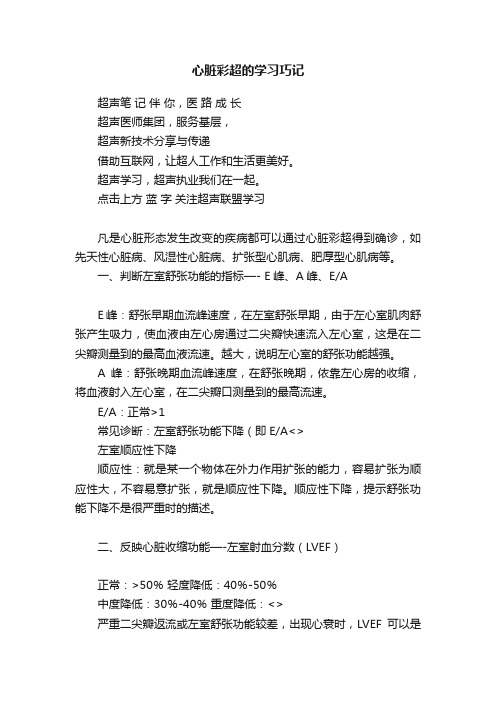 心脏彩超的学习巧记

超声笔 记 伴 你，医 路 成 长

超声医师集团，服务基层，

超声新技术分享与传递

借助互联网，让超人工作和生活更美好。

超声学习，超声执业我们在一起。

点击上方 蓝 字 关注超声联盟学习

凡是心脏形态发生改变的疾病都可以通过心脏彩超得到确诊，如先天性心脏病、风湿性心脏病、扩张型心肌病、肥厚型心肌病等。

一、判断左室舒张功能的指标—- E 峰、A 峰、E/A

E 峰：舒张早期血流峰速度，在左室舒张早期，由于左心室肌肉舒张产生吸力，使血液由左心房通过二尖瓣快速流入左心室，这是在二尖瓣测量到的最高血液流速。越大，说明左心室的舒张功能越强。

A 峰：舒张晚期血流峰速度，在舒张晚期，依靠左心房的收缩，将血液射入左心室，在二尖瓣口测量到的最高流速。

E/A：正常>1

常见诊断：左室舒张功能下降（即 E/A<>

左室顺应性下降

顺应性：就是某一个物体在外力作用扩张的能力，容易扩张为顺应性大，不容易意扩张，就是顺应性下降。顺应性下降，提示舒张功能下降不是很严重时的描述。

二、反映心脏收缩功能—-左室射血分数（LVEF）

正常：>50% 轻度降低：40%-50%

中度降低：30%-40% 重度降低：<>

严重二尖瓣返流或左室舒张功能较差，出现心衰时，LVEF 可以是